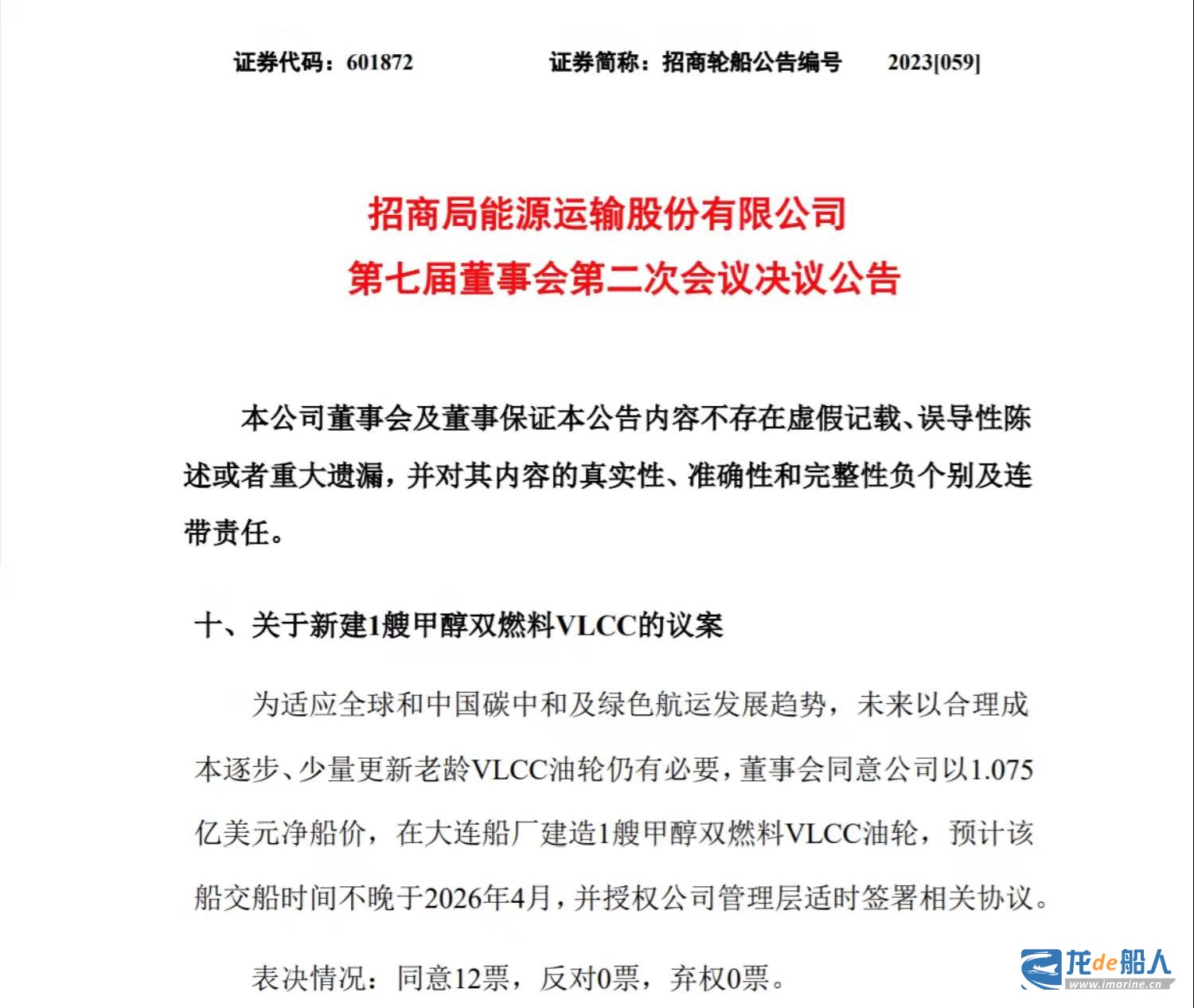 证券代码：601872　　证券简称：招商轮船公告编号　　2023[059]

招商局能源运输股份有限公司
第七届董事会第二次会议决议公告

本公司董事会及董事保证本公告内容不存在虚假记载、误导性陈述或者重大遗漏，并对其内容的真实性、准确性和完整性负个别及连带责任。

十、关于新建1艘甲醇双燃料VLCC的议案

为适应全球和中国碳中和及绿色航运发展趋势，未来以合理成本逐步、少量更新老龄VLCC油轮仍有必要，董事会同意公司以1.075亿美元净船价，在大连船厂建造1艘甲醇双燃料VLCC油轮，预计该船交船时间不晚于2026年4月，并授权公司管理层适时签署相关协议。

表决情况：同意12票，反对0票，弃权0票。

龙de船人
www.imarine.cn